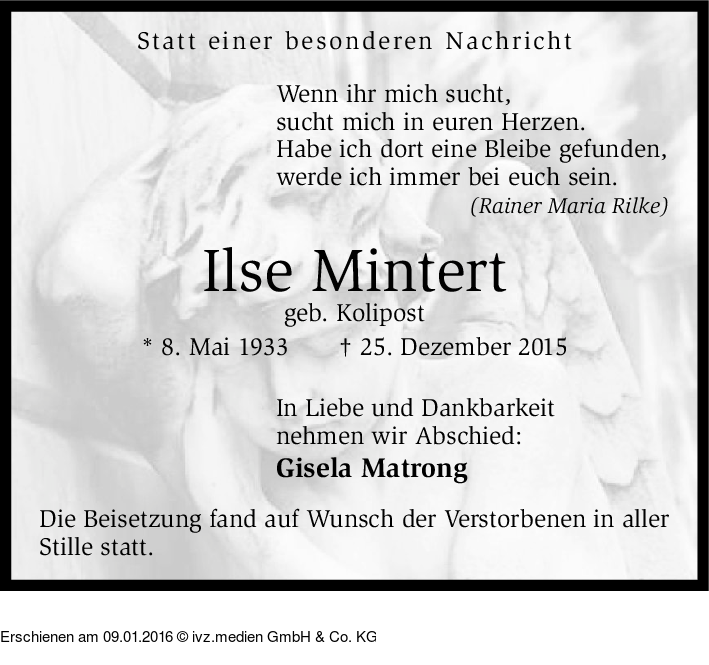 Statt einer besonderen Nachricht

Wenn ihr mich sucht,
sucht mich in euren Herzen.
Habe ich dort eine Bleibe gefunden,
werde ich immer bei euch sein.
(Rainer Maria Rilke)

Ilse Mintert
geb. Kolipost
* 8. Mai 1933 † 25. Dezember 2015

In Liebe und Dankbarkeit
nehmen wir Abschied:
Gisela Matrong

Die Beisetzung fand auf Wunsch der Verstorbenen in aller Stille statt.

Erschienen am 09.01.2016 © ivz.medien GmbH & Co. KG